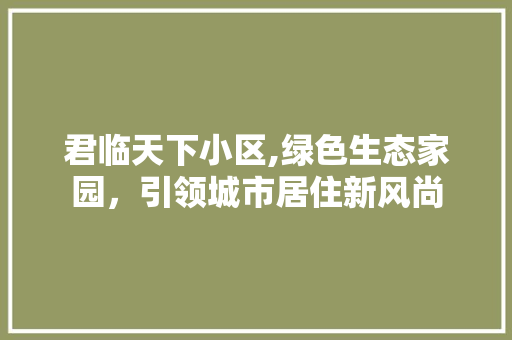 君临天下小区,绿色生态家园，引领城市居住新风尚